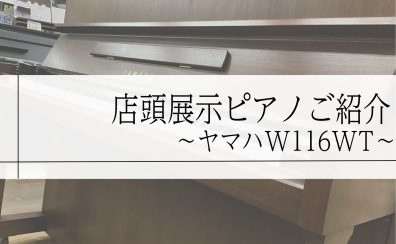 店頭展示ピアノご紹介
~ヤマハW116WT~